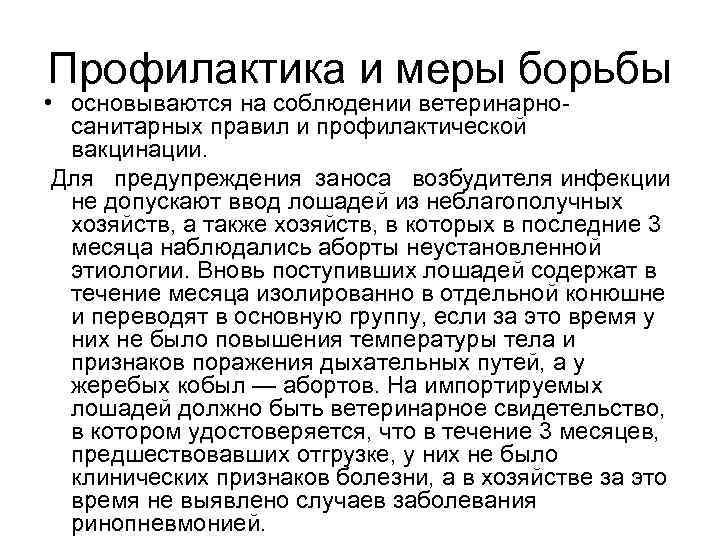 Профилактика и меры борьбы

• основываются на соблюдении ветеринарно-санитарных правил и профилактической вакцинации.

Для предупреждения заноса возбудителя инфекции не допускают ввод лошадей из неблагополучных хозяйств, а также хозяйств, в которых в последние 3 месяца наблюдались аборты неустановленной этиологии. Вновь поступивших лошадей содержат в течение месяца изолированно в отдельной конюшне и переводят в основную группу, если за это время у них не было повышения температуры тела и признаков поражения дыхательных путей, а у жеребых кобыл — абортов. На импортируемых лошадей должно быть ветеринарное свидетельство, в котором удостоверяется, что в течение 3 месяцев, предшествовавших отгрузке, у них не было клинических признаков болезни, а в хозяйстве за это время не выявлено случаев заболевания ринопневмонией.